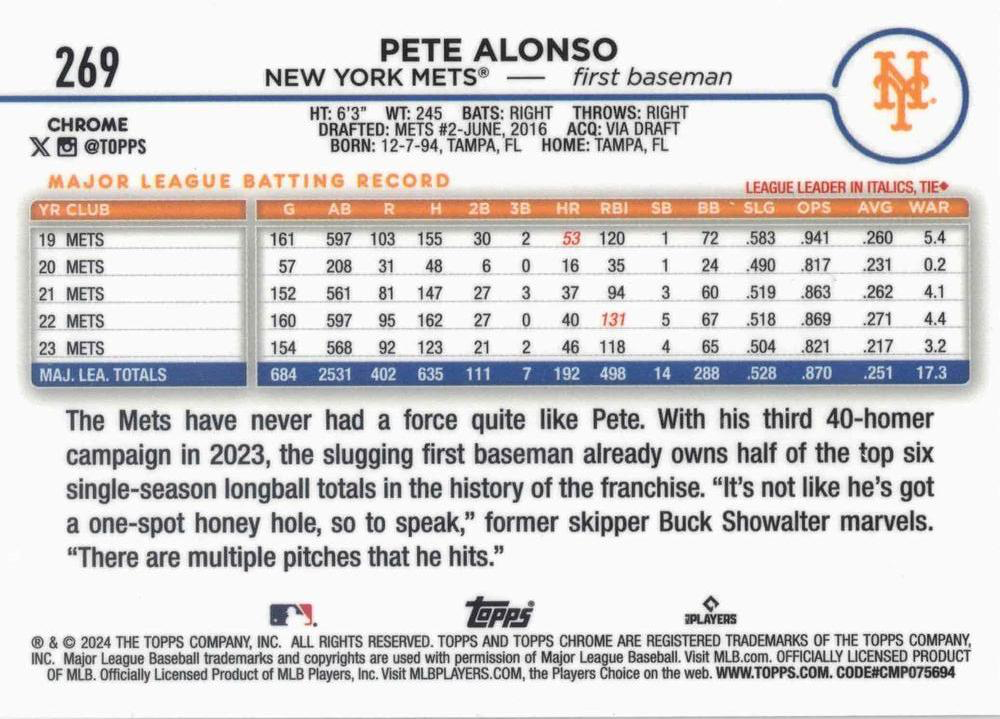 269

PETE ALONSO
NEW YORK METS® — first baseman

NY

CHROME
@TOPPS

HT: 6'3" WT: 245 BATS: RIGHT THROWS: RIGHT
DRAFTED: METS #2-JUNE, 2016 ACQ: VIA DRAFT
BORN: 12-7-94, TAMPA, FL HOME: TAMPA, FL

MAJOR LEAGUE BATTING RECORD

LEAGUE LEADER IN ITALICS, TIE◆

| YR CLUB | G | AB | R | H | 2B | 3B | HR | RBI | SB | BB | SLG | OPS | AVG | WAR |
|---|---|---|---|---|---|---|---|---|---|---|---|---|---|---|
| 19 METS | 161 | 597 | 103 | 155 | 30 | 2 | 53 | 120 | 1 | 72 | .583 | .941 | .260 | 5.4 |
| 20 METS | 57 | 208 | 31 | 48 | 6 | 0 | 16 | 35 | 1 | 24 | .490 | .817 | .231 | 0.2 |
| 21 METS | 152 | 561 | 81 | 147 | 27 | 3 | 37 | 94 | 3 | 60 | .519 | .863 | .262 | 4.1 |
| 22 METS | 160 | 597 | 95 | 162 | 27 | 0 | 40 | 131 | 5 | 67 | .518 | .869 | .271 | 4.4 |
| 23 METS | 154 | 568 | 92 | 123 | 21 | 2 | 46 | 118 | 4 | 65 | .504 | .821 | .217 | 3.2 |
| MAJ. LEA. TOTALS | 684 | 2531 | 402 | 635 | 111 | 7 | 192 | 498 | 14 | 288 | .528 | .870 | .251 | 17.3 |

The Mets have never had a force quite like Pete. With his third 40-homer campaign in 2023, the slugging first baseman already owns half of the top six single-season longball totals in the history of the franchise. "It's not like he's got a one-spot honey hole, so to speak," former skipper Buck Showalter marvels. "There are multiple pitches that he hits."

topps

PLAYERS

® & © 2024 THE TOPPS COMPANY, INC. ALL RIGHTS RESERVED. TOPPS AND TOPPS CHROME ARE REGISTERED TRADEMARKS OF THE TOPPS COMPANY, INC. Major League Baseball trademarks and copyrights are used with permission of Major League Baseball. Visit MLB.com. OFFICIALLY LICENSED PRODUCT OF MLB. Officially Licensed Product of MLB Players, Inc. Visit MLBPLAYERS.COM, the Players Choice on the web. WWW.TOPPS.COM. CODE#CMP075694